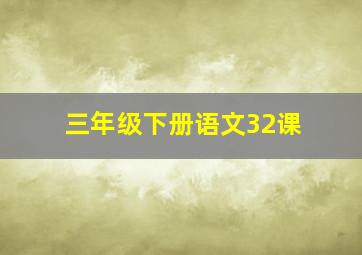 三年级下册语文32课